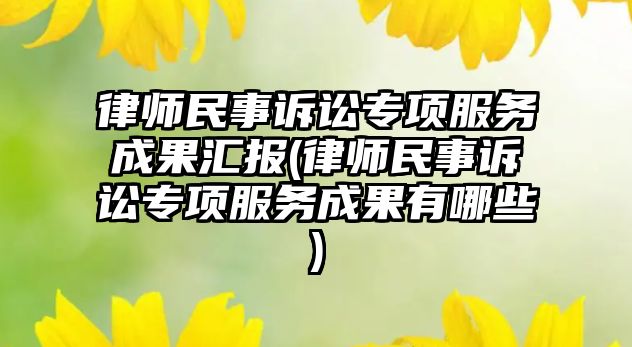 律师民事诉讼专项服务成果汇报(律师民事诉讼专项服务成果有哪些)